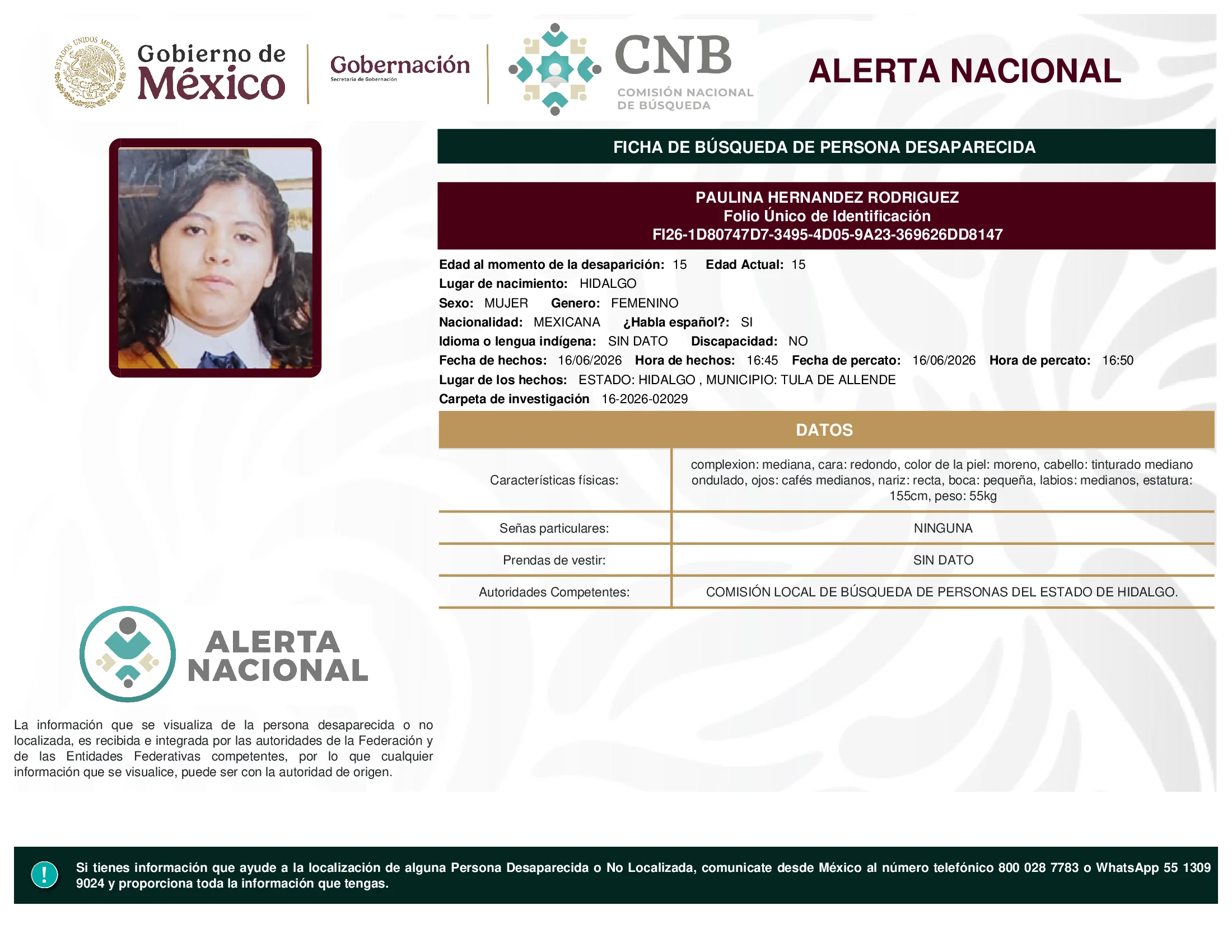 ESTADOS UNIDOS MEXICANOS

Gobierno de México

Gobernación
Secretaría de Gobernación

CNB
COMISIÓN NACIONAL DE BÚSQUEDA

ALERTA NACIONAL

FICHA DE BÚSQUEDA DE PERSONA DESAPARECIDA

PAULINA HERNANDEZ RODRIGUEZ
Folio Único de Identificación
FI26-1D80747D7-3495-4D05-9A23-369626DD8147

Edad al momento de la desaparición: 15 Edad Actual: 15
Lugar de nacimiento: HIDALGO
Sexo: MUJER Genero: FEMENINO
Nacionalidad: MEXICANA ¿Habla español?: SI
Idioma o lengua indígena: SIN DATO Discapacidad: NO
Fecha de hechos: 16/06/2026 Hora de hechos: 16:45 Fecha de percato: 16/06/2026 Hora de percato: 16:50
Lugar de los hechos: ESTADO: HIDALGO , MUNICIPIO: TULA DE ALLENDE
Carpeta de investigación 16-2026-02029

DATOS

| Características físicas: | complexion: mediana, cara: redondo, color de la piel: moreno, cabello: tinturado mediano ondulado, ojos: cafés medianos, nariz: recta, boca: pequeña, labios: medianos, estatura: 155cm, peso: 55kg |
|---|---|
| Señas particulares: | NINGUNA |
| Prendas de vestir: | SIN DATO |
| Autoridades Competentes: | COMISIÓN LOCAL DE BÚSQUEDA DE PERSONAS DEL ESTADO DE HIDALGO. |

ALERTA NACIONAL

La información que se visualiza de la persona desaparecida o no localizada, es recibida e integrada por las autoridades de la Federación y de las Entidades Federativas competentes, por lo que cualquier información que se visualice, puede ser con la autoridad de origen.

!

Si tienes información que ayude a la localización de alguna Persona Desaparecida o No Localizada, comunicate desde México al número telefónico 800 028 7783 o WhatsApp 55 1309 9024 y proporciona toda la información que tengas.